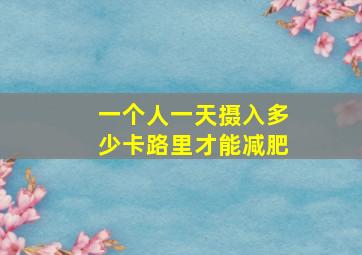 一个人一天摄入多少卡路里才能减肥